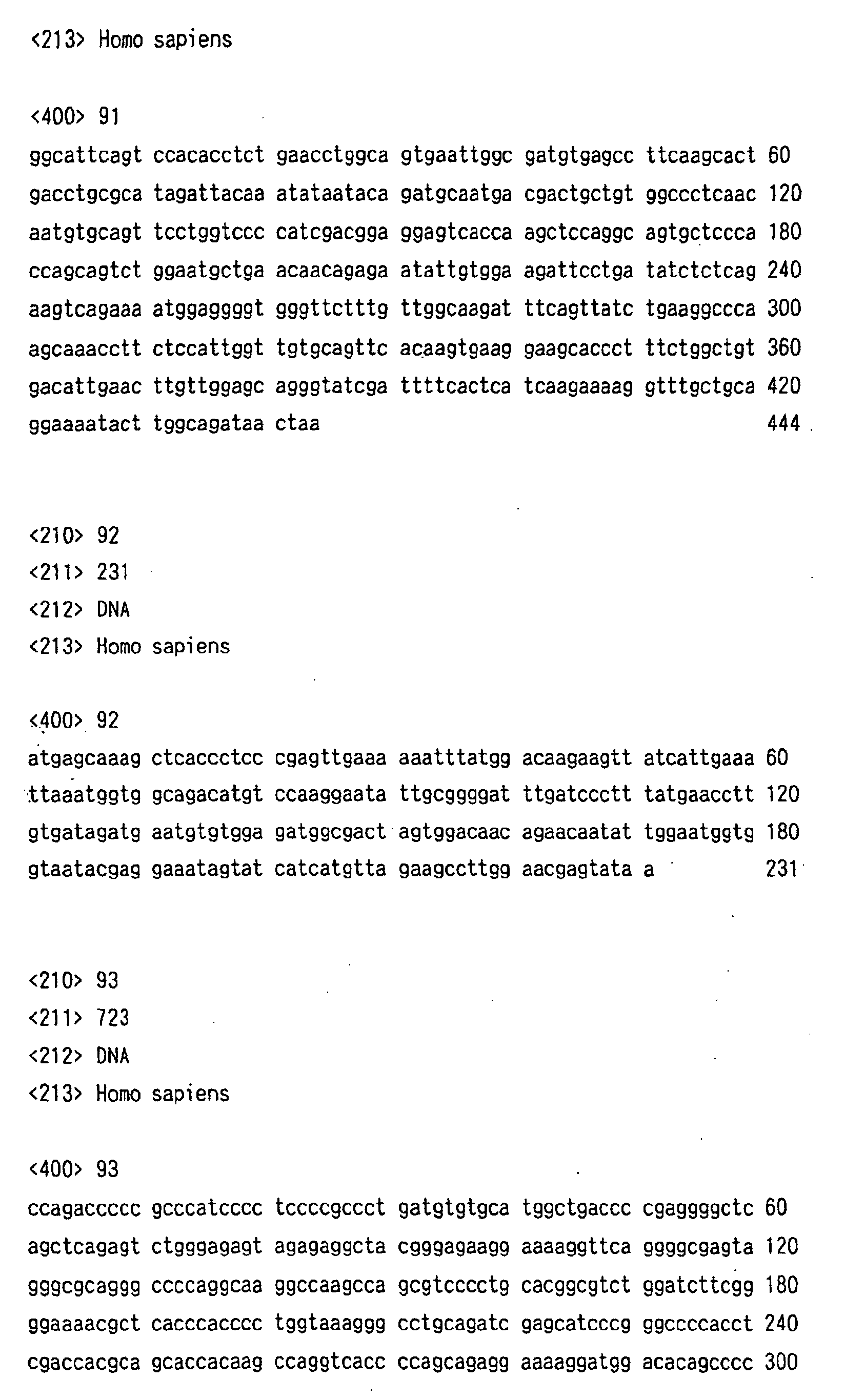 <213> Homo sapiens

<400> 91

ggcattcagt ccacacctct gaacctggca gtgaattggc gatgtgagcc ttcaagcact 60
gacctgcgca tagattacaa atataataca gatgcaatga cgactgctgt ggccctcaac 120
aatgtgcagt tcctggtccc catcgacgga ggagtcacca agctccaggc agtgctccca 180
ccagcagtct ggaatgctga acaacagaga atattgtgga agattcctga tatctctcag 240
aagtcagaaa atggaggggt gggttctttg ttggcaagat ttcagttatc tgaaggccca 300
agcaaacctt ctccattggt tgtgcagttc acaagtgaag gaagcaccct ttctggctgt 360
gacattgaac ttgttggagc agggtatcga ttttcactca tcaagaaaag gtttgctgca 420
ggaaaatact tggcagataa ctaa 444

<210> 92
<211> 231
<212> DNA
<213> Homo sapiens

<400> 92

atgagcaaag ctcaccctcc cgagttgaaa aaatttatgg acaagaagtt atcattgaaa 60
ttaaatggtg gcagacatgt ccaaggaata ttgcggggat ttgatccctt tatgaacctt 120
gtgatagatg aatgtgtgga gatggcgact agtggacaac agaacaatat tggaatggtg 180
gtaatacgag gaaatagtat catcatgtta gaagccttgg aacgagtata a 231

<210> 93
<211> 723
<212> DNA
<213> Homo sapiens

<400> 93

ccagaccccc gcccatcccc tccccgccct gatgtgtgca tggctgaccc cgaggggctc 60
agctcagagt ctgggagagt agagaggcta cgggagaagg aaaaggttca ggggcgagta 120
gggcgcaggg ccccaggcaa ggccaagcca gcgtcccctg cacggcgtct ggatcttcgg 180
ggaaaacgct cacccacccc tggtaaaggg cctgcagatc gagcatcccg ggccccacct 240
cgaccacgca gcaccacaag ccaggtcacc ccagcagagg aaaaggatgg acacagcccc 300